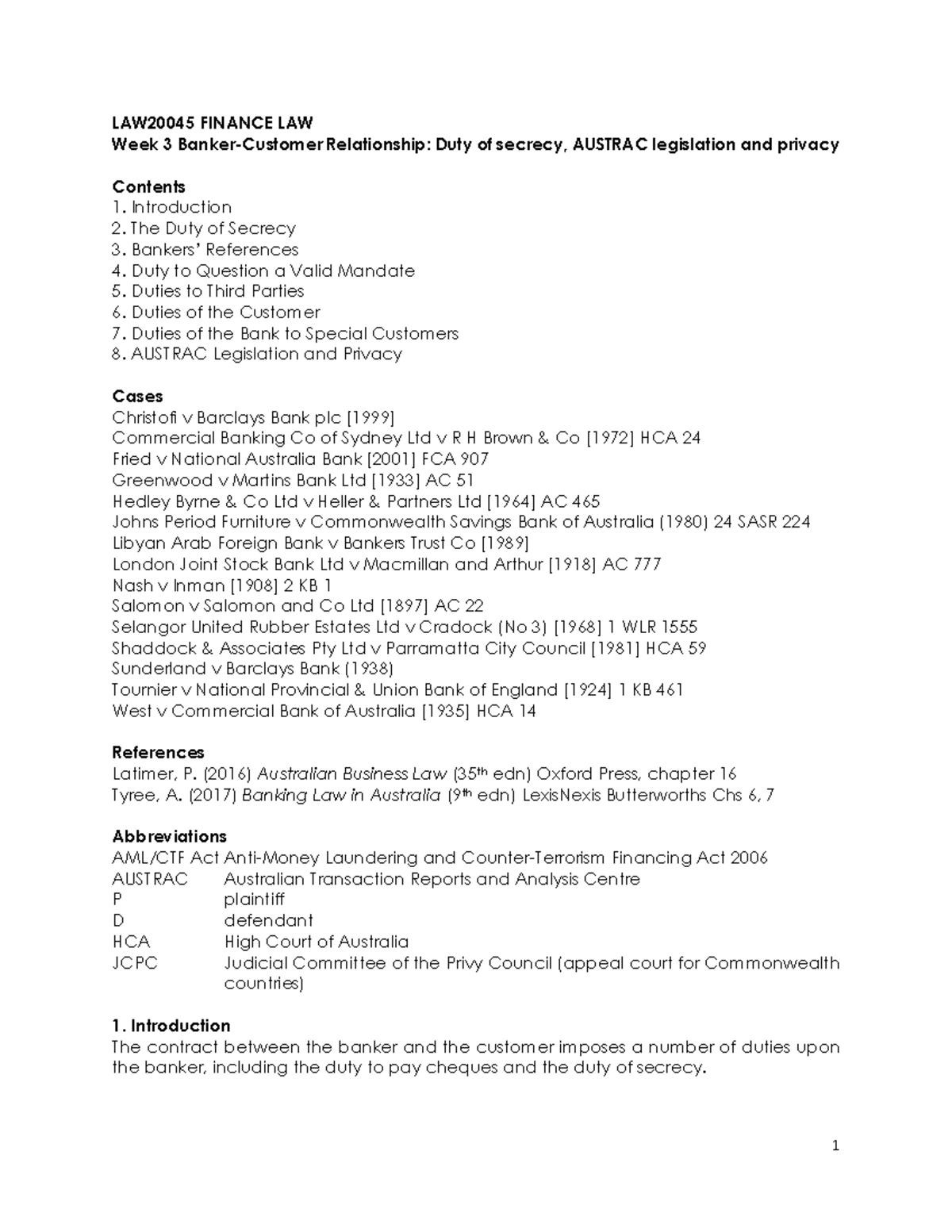 LAW20045 FINANCE LAW
Week 3 Banker-Customer Relationship: Duty of secrecy, AUSTRAC legislation and privacy

Contents
1. Introduction
2. The Duty of Secrecy
3. Bankers' References
4. Duty to Question a Valid Mandate
5. Duties to Third Parties
6. Duties of the Customer
7. Duties of the Bank to Special Customers
8. AUSTRAC Legislation and Privacy

Cases
Christofi v Barclays Bank plc [1999]
Commercial Banking Co of Sydney Ltd v R H Brown & Co [1972] HCA 24
Fried v National Australia Bank [2001] FCA 907
Greenwood v Martins Bank Ltd [1933] AC 51
Hedley Byrne & Co Ltd v Heller & Partners Ltd [1964] AC 465
Johns Period Furniture v Commonwealth Savings Bank of Australia (1980) 24 SASR 224
Libyan Arab Foreign Bank v Bankers Trust Co [1989]
London Joint Stock Bank Ltd v Macmillan and Arthur [1918] AC 777
Nash v Inman [1908] 2 KB 1
Salomon v Salomon and Co Ltd [1897] AC 22
Selangor United Rubber Estates Ltd v Cradock (No 3) [1968] 1 WLR 1555
Shaddock & Associates Pty Ltd v Parramatta City Council [1981] HCA 59
Sunderland v Barclays Bank (1938)
Tournier v National Provincial & Union Bank of England [1924] 1 KB 461
West v Commercial Bank of Australia [1935] HCA 14

References
Latimer, P. (2016) Australian Business Law (35$^{th}$ edn) Oxford Press, chapter 16
Tyree, A. (2017) Banking Law in Australia (9$^{th}$ edn) LexisNexis Butterworths Chs 6, 7

Abbreviations
AML/CTF Act Anti-Money Laundering and Counter-Terrorism Financing Act 2006
AUSTRAC Australian Transaction Reports and Analysis Centre
P plaintiff
D defendant
HCA High Court of Australia
JCPC Judicial Committee of the Privy Council (appeal court for Commonwealth countries)

1. Introduction
The contract between the banker and the customer imposes a number of duties upon the banker, including the duty to pay cheques and the duty of secrecy.

1